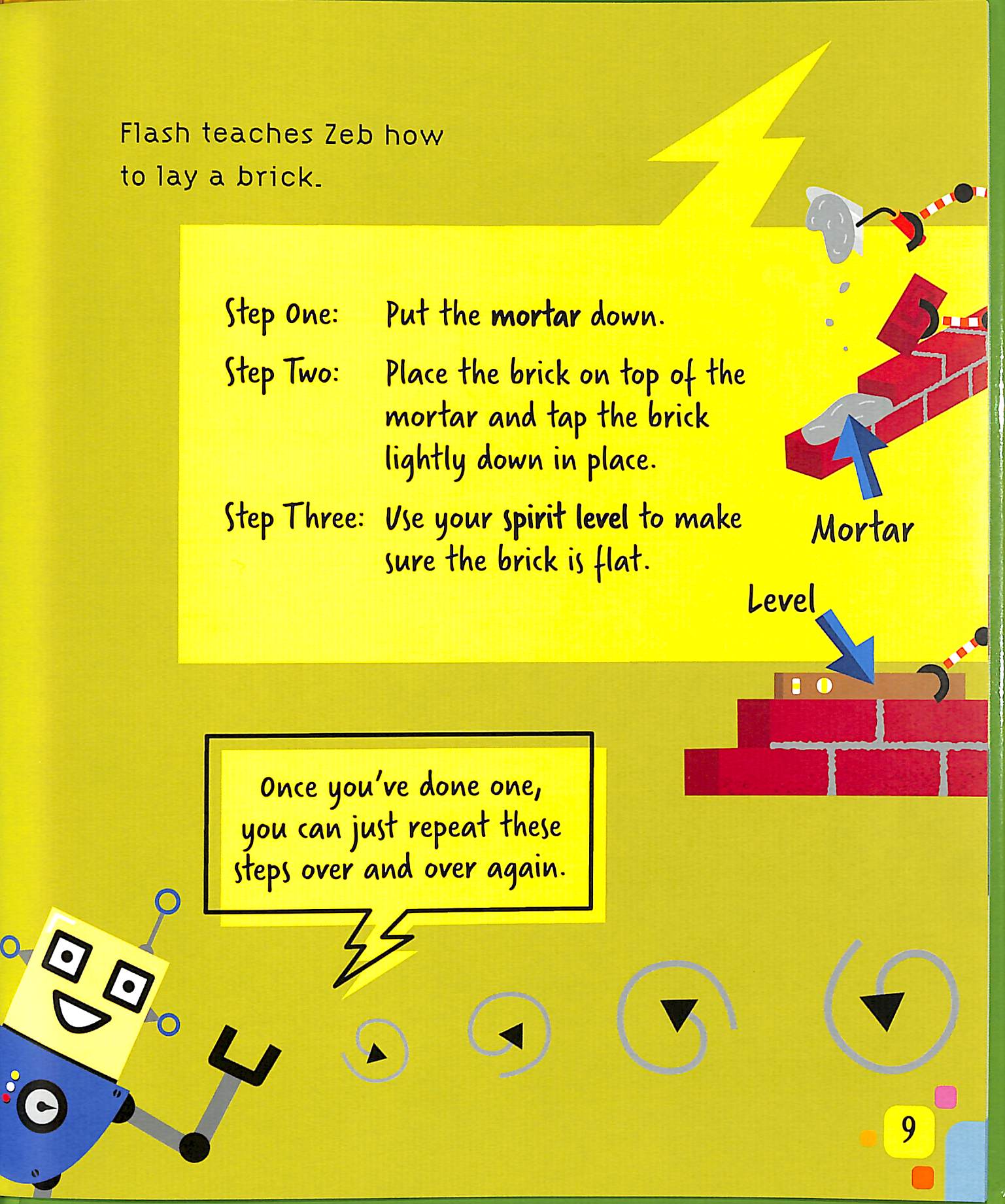 Flash teaches Zeb how to lay a brick.

Step One: Put the mortar down.

Step Two: Place the brick on top of the mortar and tap the brick lightly down in place.

Step Three: Use your spirit level to make sure the brick is flat.

Mortar

Level

Once you've done one, you can just repeat these steps over and over again.

9